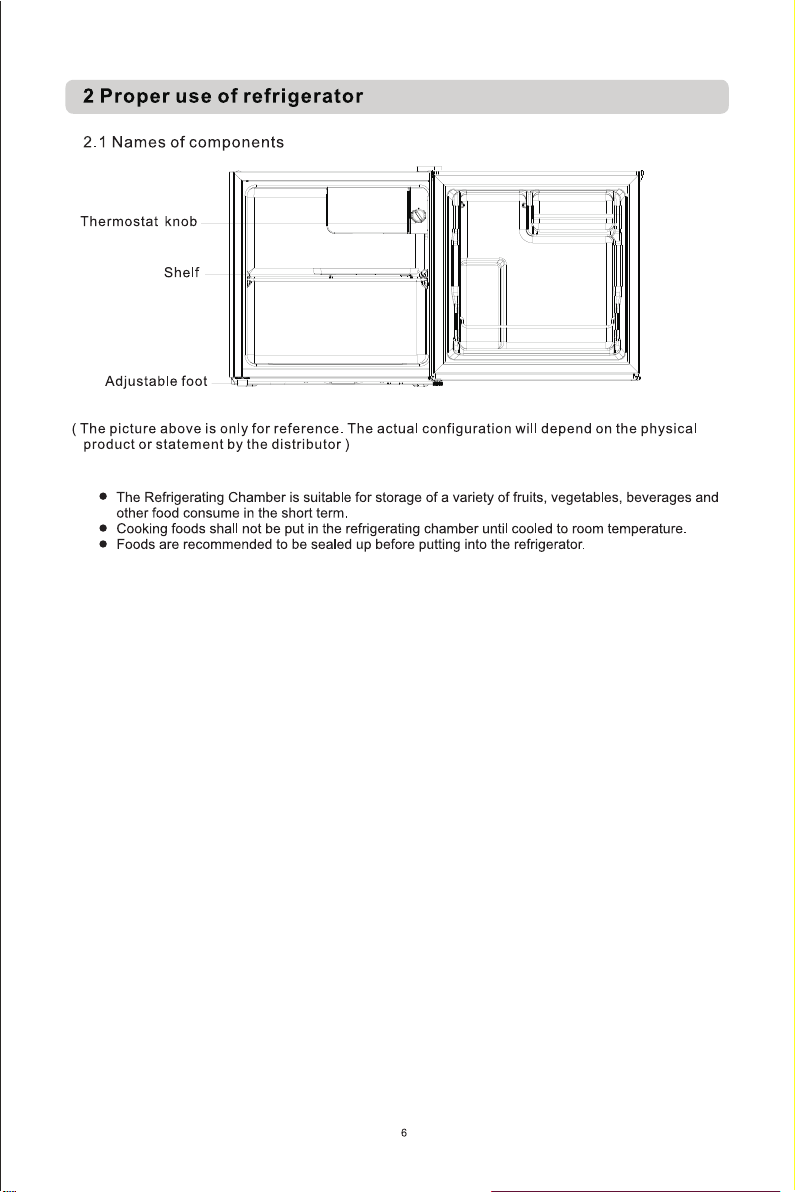 2 Proper use of refrigerator

2.1 Names of components

Thermostat knob

Shelf

Adjustable foot

( The picture above is only for reference. The actual configuration will depend on the physical product or statement by the distributor )

• The Refrigerating Chamber is suitable for storage of a variety of fruits, vegetables, beverages and other food consume in the short term.
• Cooking foods shall not be put in the refrigerating chamber until cooled to room temperature.
• Foods are recommended to be sealed up before putting into the refrigerator.

6